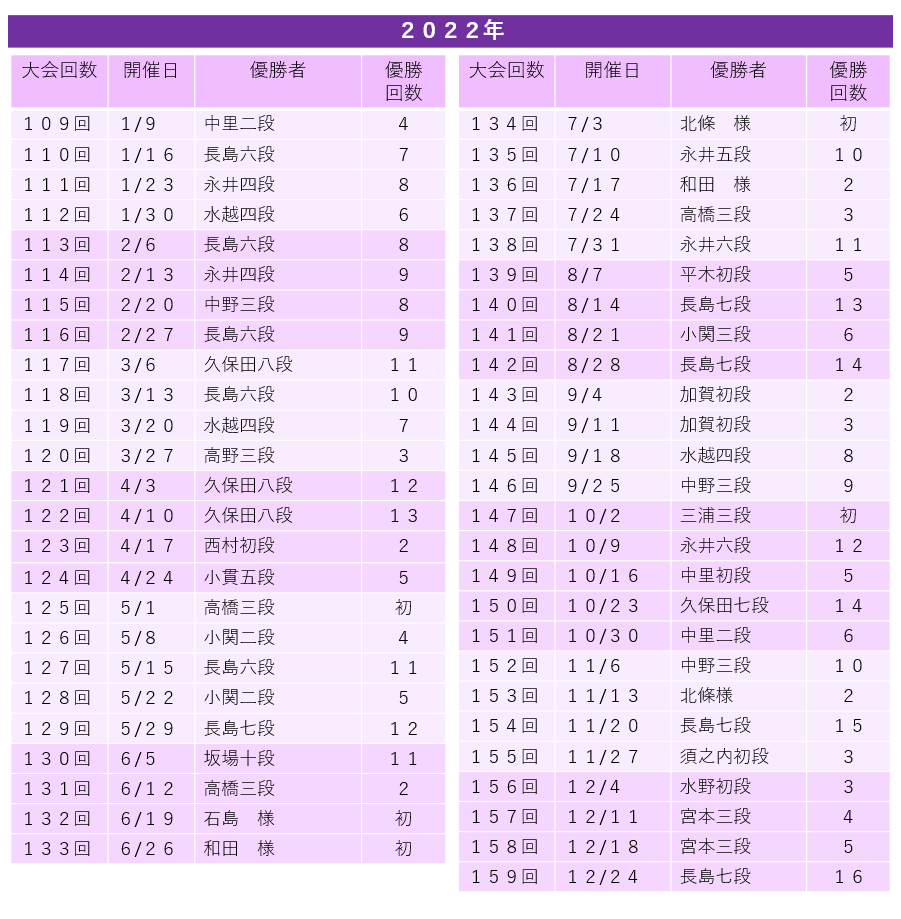 ２０２２年

| 大会回数 | 開催日 | 優勝者 | 優勝回数 |
|---|---|---|---|
| １０９回 | １/９ | 中里二段 | ４ |
| １１０回 | １/１６ | 長島六段 | ７ |
| １１１回 | １/２３ | 永井四段 | ８ |
| １１２回 | １/３０ | 水越四段 | ６ |
| １１３回 | ２/６ | 長島六段 | ８ |
| １１４回 | ２/１３ | 永井四段 | ９ |
| １１５回 | ２/２０ | 中野三段 | ８ |
| １１６回 | ２/２７ | 長島六段 | ９ |
| １１７回 | ３/６ | 久保田八段 | １１ |
| １１８回 | ３/１３ | 長島六段 | １０ |
| １１９回 | ３/２０ | 水越四段 | ７ |
| １２０回 | ３/２７ | 高野三段 | ３ |
| １２１回 | ４/３ | 久保田八段 | １２ |
| １２２回 | ４/１０ | 久保田八段 | １３ |
| １２３回 | ４/１７ | 西村初段 | ２ |
| １２４回 | ４/２４ | 小貫五段 | ５ |
| １２５回 | ５/１ | 高橋三段 | 初 |
| １２６回 | ５/８ | 小関二段 | ４ |
| １２７回 | ５/１５ | 長島六段 | １１ |
| １２８回 | ５/２２ | 小関二段 | ５ |
| １２９回 | ５/２９ | 長島七段 | １２ |
| １３０回 | ６/５ | 坂場十段 | １１ |
| １３１回 | ６/１２ | 高橋三段 | ２ |
| １３２回 | ６/１９ | 石島　様 | 初 |
| １３３回 | ６/２６ | 和田　様 | 初 |

| 大会回数 | 開催日 | 優勝者 | 優勝回数 |
|---|---|---|---|
| １３４回 | ７/３ | 北條　様 | 初 |
| １３５回 | ７/１０ | 永井五段 | １０ |
| １３６回 | ７/１７ | 和田　様 | ２ |
| １３７回 | ７/２４ | 高橋三段 | ３ |
| １３８回 | ７/３１ | 永井六段 | １１ |
| １３９回 | ８/７ | 平木初段 | ５ |
| １４０回 | ８/１４ | 長島七段 | １３ |
| １４１回 | ８/２１ | 小関三段 | ６ |
| １４２回 | ８/２８ | 長島七段 | １４ |
| １４３回 | ９/４ | 加賀初段 | ２ |
| １４４回 | ９/１１ | 加賀初段 | ３ |
| １４５回 | ９/１８ | 水越四段 | ８ |
| １４６回 | ９/２５ | 中野三段 | ９ |
| １４７回 | １０/２ | 三浦三段 | 初 |
| １４８回 | １０/９ | 永井六段 | １２ |
| １４９回 | １０/１６ | 中里初段 | ５ |
| １５０回 | １０/２３ | 久保田七段 | １４ |
| １５１回 | １０/３０ | 中里二段 | ６ |
| １５２回 | １１/６ | 中野三段 | １０ |
| １５３回 | １１/１３ | 北條様 | ２ |
| １５４回 | １１/２０ | 長島七段 | １５ |
| １５５回 | １１/２７ | 須之内初段 | ３ |
| １５６回 | １２/４ | 水野初段 | ３ |
| １５７回 | １２/１１ | 宮本三段 | ４ |
| １５８回 | １２/１８ | 宮本三段 | ５ |
| １５９回 | １２/２４ | 長島七段 | １６ |